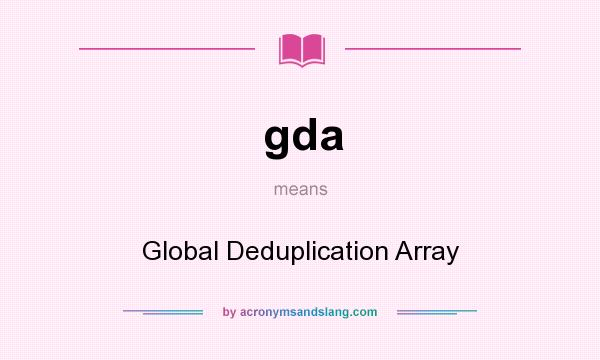 gda

means

Global Deduplication Array

by acronymsandslang.com